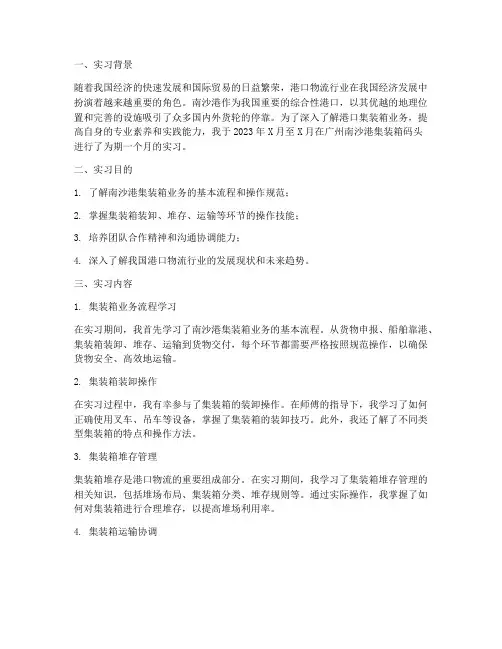 一、实习背景

随着我国经济的快速发展和国际贸易的日益繁荣，港口物流行业在我国经济发展中扮演着越来越重要的角色。南沙港作为我国重要的综合性港口，以其优越的地理位置和完善的设施吸引了众多国内外货轮的停靠。为了深入了解港口集装箱业务，提高自身的专业素养和实践能力，我于 2023 年 X 月至 X 月在广州南沙港集装箱码头进行了为期一个月的实习。

二、实习目的

1. 了解南沙港集装箱业务的基本流程和操作规范；

2. 掌握集装箱装卸、堆存、运输等环节的操作技能；

3. 培养团队合作精神和沟通协调能力；

4. 深入了解我国港口物流行业的发展现状和未来趋势。

三、实习内容

1. 集装箱业务流程学习

在实习期间，我首先学习了南沙港集装箱业务的基本流程。从货物申报、船舶靠港、集装箱装卸、堆存、运输到货物交付，每个环节都需要严格按照规范操作，以确保货物安全、高效地运输。

2. 集装箱装卸操作

在实习过程中，我有幸参与了集装箱的装卸操作。在师傅的指导下，我学习了如何正确使用叉车、吊车等设备，掌握了集装箱的装卸技巧。此外，我还了解了不同类型集装箱的特点和操作方法。

3. 集装箱堆存管理

集装箱堆存是港口物流的重要组成部分。在实习期间，我学习了集装箱堆存管理的相关知识，包括堆场布局、集装箱分类、堆存规则等。通过实际操作，我掌握了如何对集装箱进行合理堆存，以提高堆场利用率。

4. 集装箱运输协调